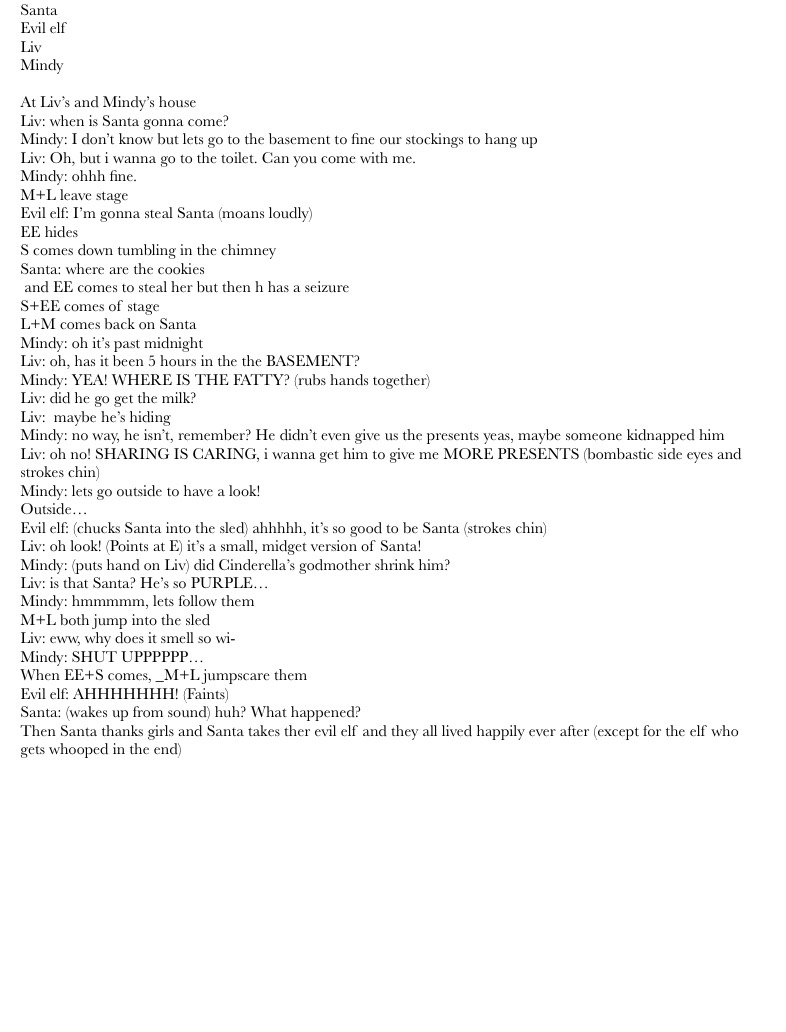 Santa
Evil elf
Liv
Mindy

At Liv's and Mindy's house
Liv: when is Santa gonna come?
Mindy: I don't know but lets go to the basement to fine our stockings to hang up
Liv: Oh, but i wanna go to the toilet. Can you come with me.
Mindy: ohhh fine.
M+L leave stage
Evil elf: I'm gonna steal Santa (moans loudly)
EE hides
S comes down tumbling in the chimney
Santa: where are the cookies
and EE comes to steal her but then h has a seizure
S+EE comes of stage
L+M comes back on Santa
Mindy: oh it's past midnight
Liv: oh, has it been 5 hours in the the BASEMENT?
Mindy: YEA! WHERE IS THE FATTY? (rubs hands together)
Liv: did he go get the milk?
Liv: maybe he's hiding
Mindy: no way, he isn't, remember? He didn't even give us the presents yeas, maybe someone kidnapped him
Liv: oh no! SHARING IS CARING, i wanna get him to give me MORE PRESENTS (bombastic side eyes and strokes chin)
Mindy: lets go outside to have a look!
Outside…
Evil elf: (chucks Santa into the sled) ahhhhh, it's so good to be Santa (strokes chin)
Liv: oh look! (Points at E) it's a small, midget version of Santa!
Mindy: (puts hand on Liv) did Cinderella's godmother shrink him?
Liv: is that Santa? He's so PURPLE…
Mindy: hmmmmm, lets follow them
M+L both jump into the sled
Liv: eww, why does it smell so wi-
Mindy: SHUT UPPPPPP…
When EE+S comes, _M+L jumpscare them
Evil elf: AHHHHHHH! (Faints)
Santa: (wakes up from sound) huh? What happened?
Then Santa thanks girls and Santa takes ther evil elf and they all lived happily ever after (except for the elf who gets whooped in the end)